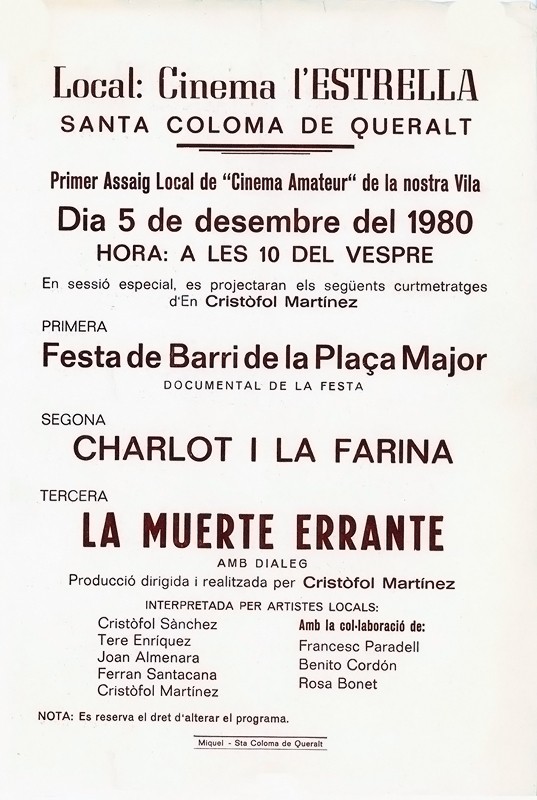 Local: Cinema l'ESTRELLA
SANTA COLOMA DE QUERALT

Primer Assaig Local de "Cinema Amateur" de la nostra Vila

Dia 5 de desembre del 1980
HORA: A LES 10 DEL VESPRE

En sessió especial, es projectaran els següents curtmetratges d'En Cristòfol Martínez

PRIMERA
Festa de Barri de la Plaça Major
DOCUMENTAL DE LA FESTA

SEGONA
CHARLOT I LA FARINA

TERCERA
LA MUERTE ERRANTE
AMB DIALEG
Producció dirigida i realitzada per Cristòfol Martínez

INTERPRETADA PER ARTISTES LOCALS:
Cristòfol Sànchez
Tere Enríquez
Joan Almenara
Ferran Santacana
Cristòfol Martínez

Amb la col·laboració de:
Francesc Paradell
Benito Cordón
Rosa Bonet

NOTA: Es reserva el dret d'alterar el programa.

Miquel - Sta Coloma de Queralt